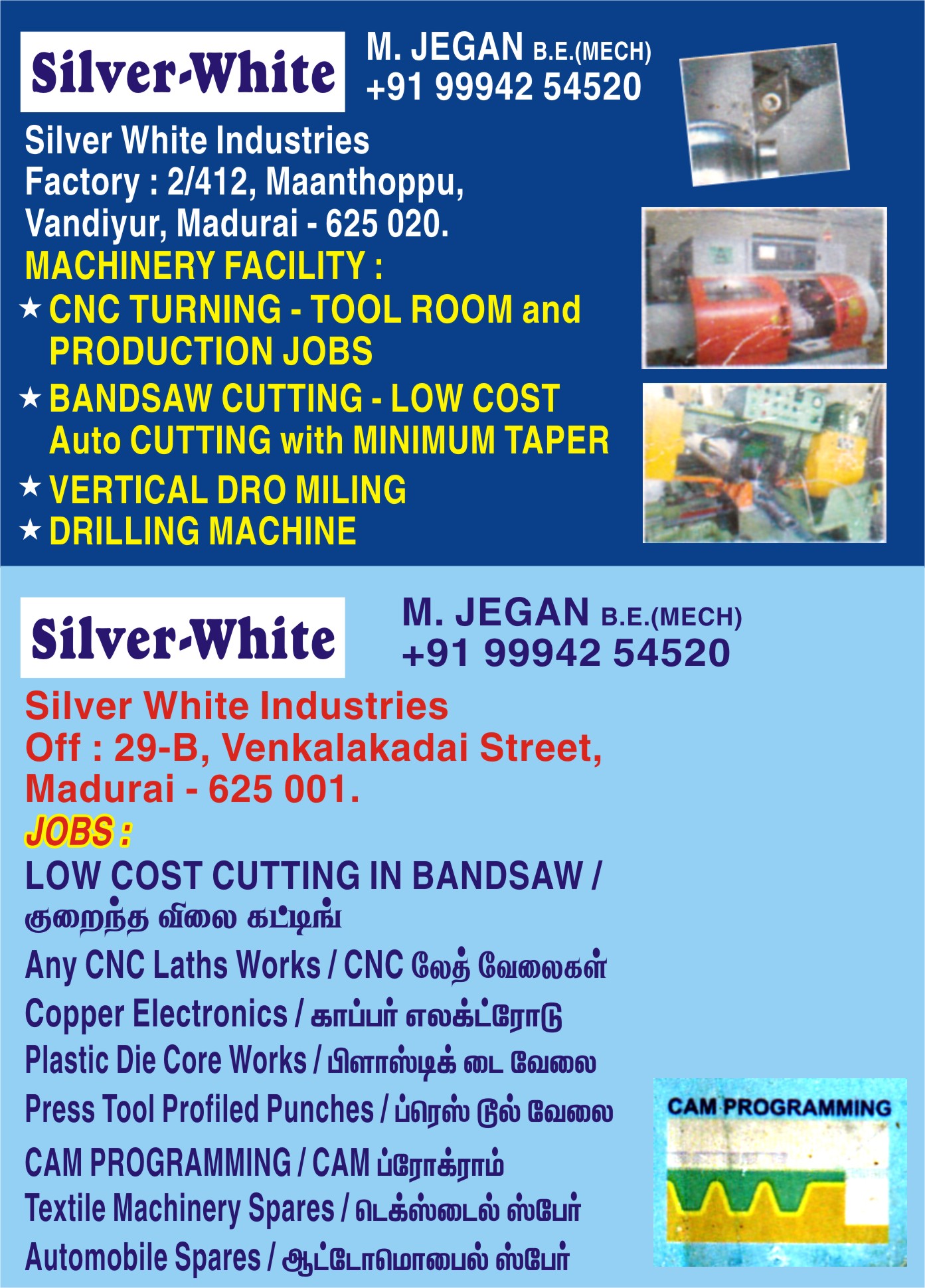 Silver-White

M. JEGAN B.E.(MECH)
+91 99942 54520

Silver White Industries
Factory : 2/412, Maanthoppu,
Vandiyur, Madurai - 625 020.

MACHINERY FACILITY :

★ CNC TURNING - TOOL ROOM and PRODUCTION JOBS
★ BANDSAW CUTTING - LOW COST Auto CUTTING with MINIMUM TAPER
★ VERTICAL DRO MILING
★ DRILLING MACHINE

Silver-White

M. JEGAN B.E.(MECH)
+91 99942 54520

Silver White Industries
Off : 29-B, Venkalakadai Street,
Madurai - 625 001.

JOBS :

LOW COST CUTTING IN BANDSAW / குறைந்த விலை கட்டிங்
Any CNC Laths Works / CNC லேத் வேலைகள்
Copper Electronics / காப்பர் எலக்ட்ரோடு
Plastic Die Core Works / பிளாஸ்டிக் டை வேலை
Press Tool Profiled Punches / ப்ரெஸ் டூல் வேலை
CAM PROGRAMMING / CAM ப்ரோக்ராம்
Textile Machinery Spares / டெக்ஸ்டைல் ஸ்பேர்
Automobile Spares / ஆட்டோமொபைல் ஸ்பேர்

CAM PROGRAMMING